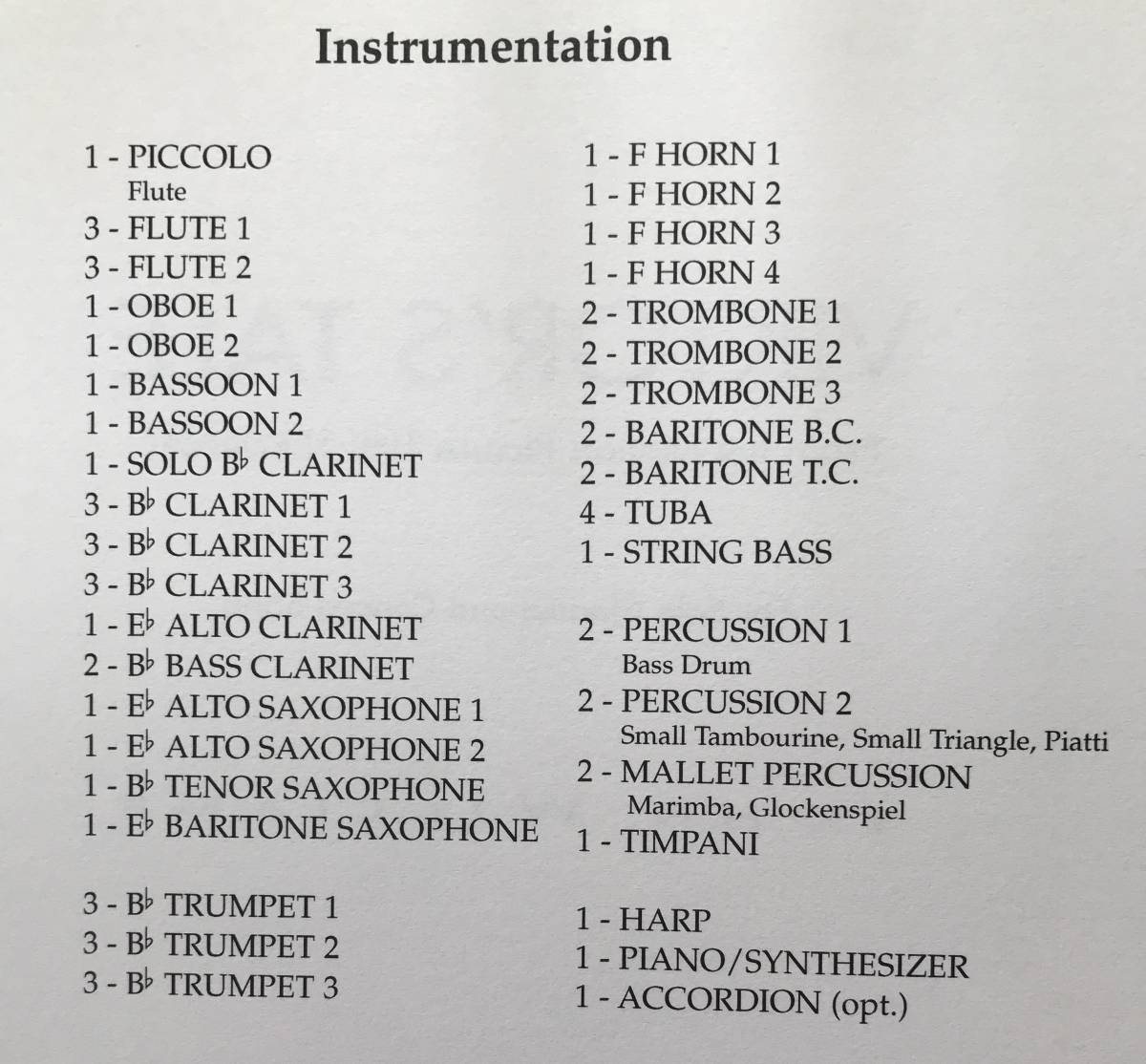 Instrumentation

1 - PICCOLO
Flute
3 - FLUTE 1
3 - FLUTE 2
1 - OBOE 1
1 - OBOE 2
1 - BASSOON 1
1 - BASSOON 2
1 - SOLO B♭ CLARINET
3 - B♭ CLARINET 1
3 - B♭ CLARINET 2
3 - B♭ CLARINET 3
1 - E♭ ALTO CLARINET
2 - B♭ BASS CLARINET
1 - E♭ ALTO SAXOPHONE 1
1 - E♭ ALTO SAXOPHONE 2
1 - B♭ TENOR SAXOPHONE
1 - E♭ BARITONE SAXOPHONE

3 - B♭ TRUMPET 1
3 - B♭ TRUMPET 2
3 - B♭ TRUMPET 3

1 - F HORN 1
1 - F HORN 2
1 - F HORN 3
1 - F HORN 4
2 - TROMBONE 1
2 - TROMBONE 2
2 - TROMBONE 3
2 - BARITONE B.C.
2 - BARITONE T.C.
4 - TUBA
1 - STRING BASS

2 - PERCUSSION 1
Bass Drum
2 - PERCUSSION 2
Small Tambourine, Small Triangle, Piatti
2 - MALLET PERCUSSION
Marimba, Glockenspiel
1 - TIMPANI

1 - HARP
1 - PIANO/SYNTHESIZER
1 - ACCORDION (opt.)